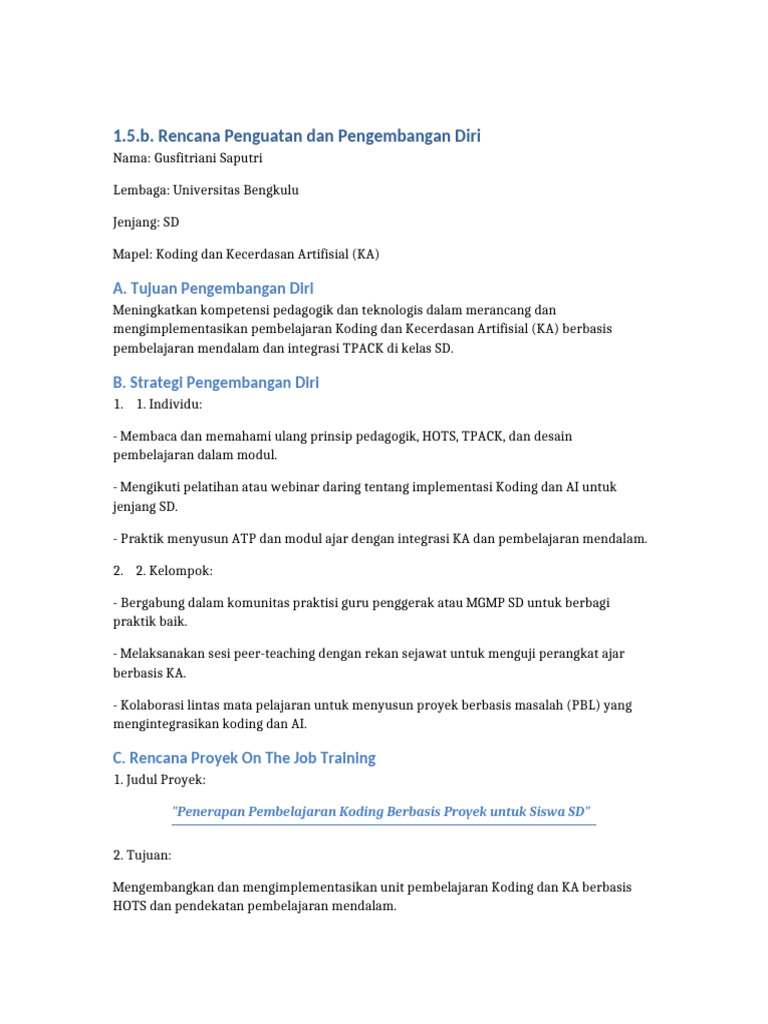 1.5.b. Rencana Penguatan dan Pengembangan Diri

Nama: Gusfitriani Saputri

Lembaga: Universitas Bengkulu

Jenjang: SD

Mapel: Koding dan Kecerdasan Artifisial (KA)

A. Tujuan Pengembangan Diri

Meningkatkan kompetensi pedagogik dan teknologis dalam merancang dan mengimplementasikan pembelajaran Koding dan Kecerdasan Artifisial (KA) berbasis pembelajaran mendalam dan integrasi TPACK di kelas SD.

B. Strategi Pengembangan Diri

1. 1. Individu:

- Membaca dan memahami ulang prinsip pedagogik, HOTS, TPACK, dan desain pembelajaran dalam modul.

- Mengikuti pelatihan atau webinar daring tentang implementasi Koding dan AI untuk jenjang SD.

- Praktik menyusun ATP dan modul ajar dengan integrasi KA dan pembelajaran mendalam.

2. 2. Kelompok:

- Bergabung dalam komunitas praktisi guru penggerak atau MGMP SD untuk berbagi praktik baik.

- Melaksanakan sesi peer-teaching dengan rekan sejawat untuk menguji perangkat ajar berbasis KA.

- Kolaborasi lintas mata pelajaran untuk menyusun proyek berbasis masalah (PBL) yang mengintegrasikan koding dan AI.

C. Rencana Proyek On The Job Training

1. Judul Proyek:

"Penerapan Pembelajaran Koding Berbasis Proyek untuk Siswa SD"

2. Tujuan:

Mengembangkan dan mengimplementasikan unit pembelajaran Koding dan KA berbasis HOTS dan pendekatan pembelajaran mendalam.